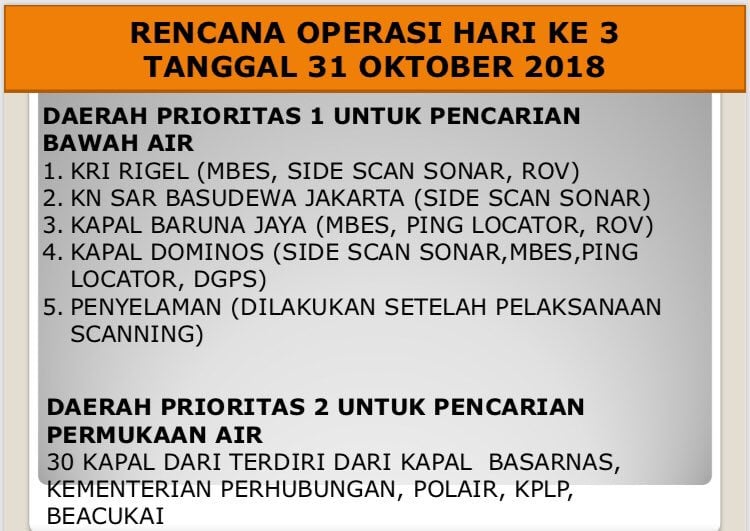 RENCANA OPERASI HARI KE 3
TANGGAL 31 OKTOBER 2018

DAERAH PRIORITAS 1 UNTUK PENCARIAN BAWAH AIR
1. KRI RIGEL (MBES, SIDE SCAN SONAR, ROV)
2. KN SAR BASUDEWA JAKARTA (SIDE SCAN SONAR)
3. KAPAL BARUNA JAYA (MBES, PING LOCATOR, ROV)
4. KAPAL DOMINOS (SIDE SCAN SONAR,MBES,PING LOCATOR, DGPS)
5. PENYELAMAN (DILAKUKAN SETELAH PELAKSANAAN SCANNING)

DAERAH PRIORITAS 2 UNTUK PENCARIAN PERMUKAAN AIR
30 KAPAL DARI TERDIRI DARI KAPAL BASARNAS, KEMENTERIAN PERHUBUNGAN, POLAIR, KPLP, BEACUKAI